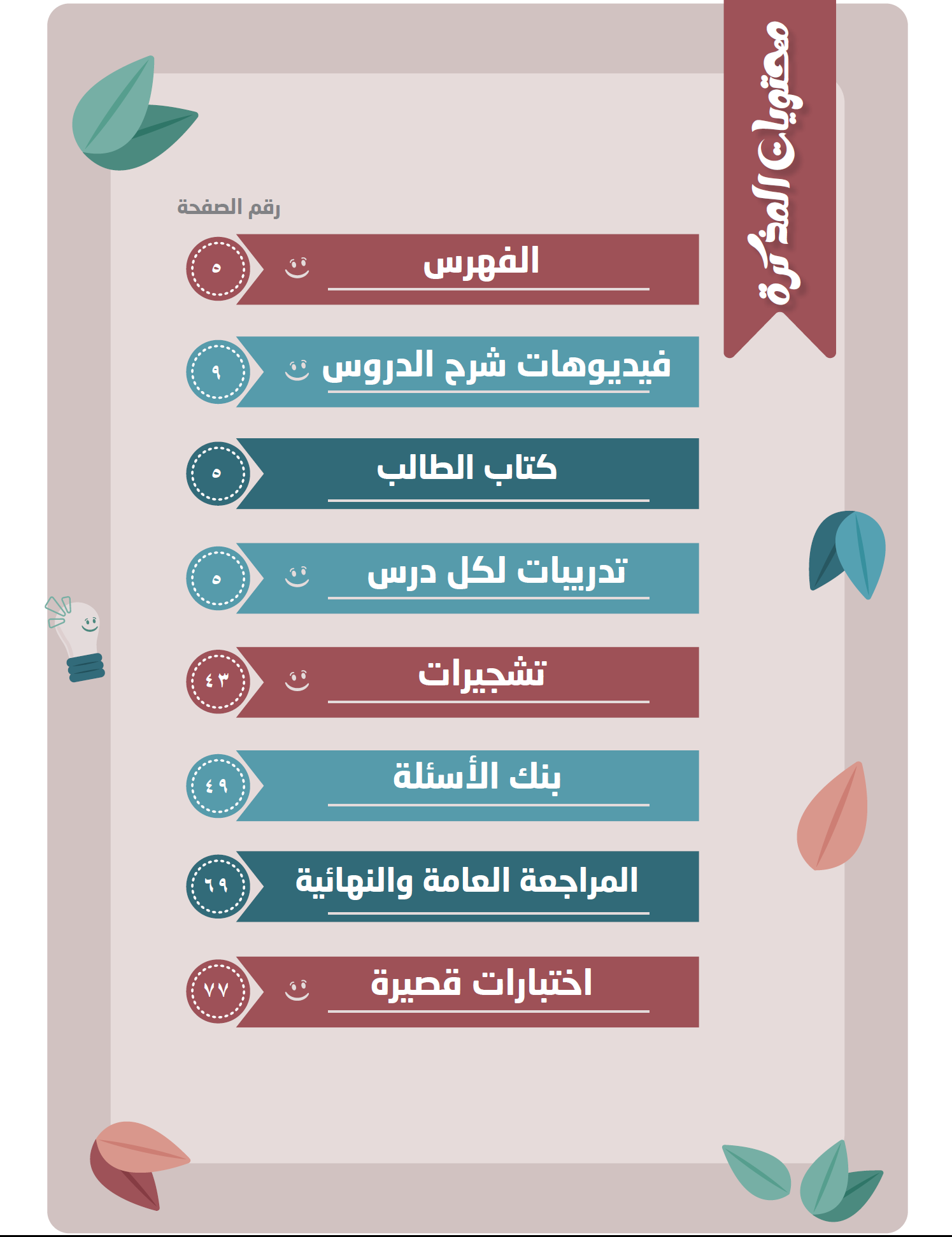 محتويات المذكرة

رقم الصفحة

الفهرس ٥

فيديوهات شرح الدروس ٩

كتاب الطالب ٥

تدريبات لكل درس ٥

تشجيرات ٤٣

بنك الأسئلة ٤٩

المراجعة العامة والنهائية ٦٩

اختبارات قصيرة ٧٧